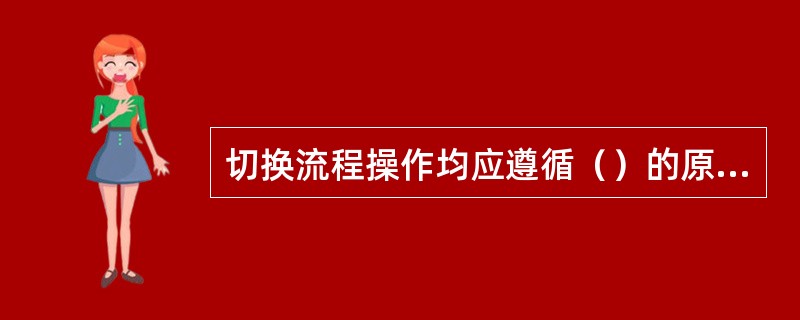 切换流程操作均应遵循（）的原...